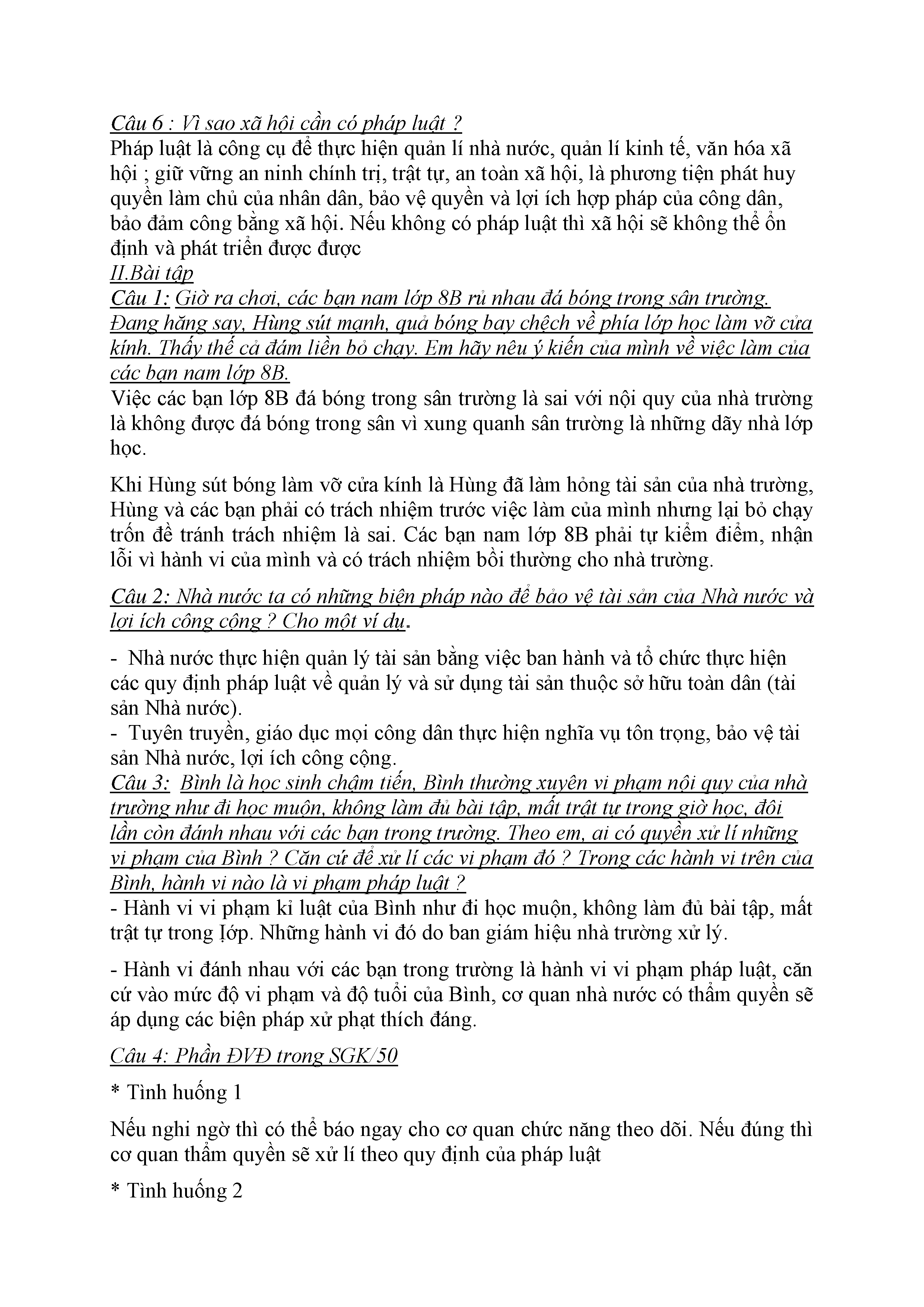 Câu 6 : Vì sao xã hội cần có pháp luật ?
Pháp luật là công cụ để thực hiện quản lí nhà nước, quản lí kinh tế, văn hóa xã hội ; giữ vững an ninh chính trị, trật tự, an toàn xã hội, là phương tiện phát huy quyền làm chủ của nhân dân, bảo vệ quyền và lợi ích hợp pháp của công dân, bảo đảm công bằng xã hội. Nếu không có pháp luật thì xã hội sẽ không thể ổn định và phát triển được được
II.Bài tập
Câu 1: Giờ ra chơi, các bạn nam lớp 8B rủ nhau đá bóng trong sân trường. Đang hăng say, Hùng sút mạnh, quả bóng bay chệch về phía lớp học làm vỡ cửa kính. Thấy thế cả đám liền bỏ chạy. Em hãy nêu ý kiến của mình về việc làm của các bạn nam lớp 8B.
Việc các bạn lớp 8B đá bóng trong sân trường là sai với nội quy của nhà trường là không được đá bóng trong sân vì xung quanh sân trường là những dãy nhà lớp học.

Khi Hùng sút bóng làm vỡ cửa kính là Hùng đã làm hỏng tài sản của nhà trường, Hùng và các bạn phải có trách nhiệm trước việc làm của mình nhưng lại bỏ chạy trốn đề tránh trách nhiệm là sai. Các bạn nam lớp 8B phải tự kiểm điểm, nhận lỗi vì hành vi của mình và có trách nhiệm bồi thường cho nhà trường.

Câu 2: Nhà nước ta có những biện pháp nào để bảo vệ tài sản của Nhà nước và lợi ích công cộng ? Cho một ví dụ.

- Nhà nước thực hiện quản lý tài sản bằng việc ban hành và tổ chức thực hiện các quy định pháp luật về quản lý và sử dụng tài sản thuộc sở hữu toàn dân (tài sản Nhà nước).
- Tuyên truyền, giáo dục mọi công dân thực hiện nghĩa vụ tôn trọng, bảo vệ tài sản Nhà nước, lợi ích công cộng.
Câu 3: Bình là học sinh chậm tiến, Bình thường xuyên vi phạm nội quy của nhà trường như đi học muộn, không làm đủ bài tập, mất trật tự trong giờ học, đôi lần còn đánh nhau với các bạn trong trường. Theo em, ai có quyền xử lí những vi phạm của Bình ? Căn cứ để xử lí các vi phạm đó ? Trong các hành vi trên của Bình, hành vi nào là vi phạm pháp luật ?
- Hành vi vi phạm kỉ luật của Bình như đi học muộn, không làm đủ bài tập, mất trật tự trong lớp. Những hành vi đó do ban giám hiệu nhà trường xử lý.

- Hành vi đánh nhau với các bạn trong trường là hành vi vi phạm pháp luật, căn cứ vào mức độ vi phạm và độ tuổi của Bình, cơ quan nhà nước có thẩm quyền sẽ áp dụng các biện pháp xử phạt thích đáng.

Câu 4: Phần ĐVĐ trong SGK/50

* Tình huống 1

Nếu nghi ngờ thì có thể báo ngay cho cơ quan chức năng theo dõi. Nếu đúng thì cơ quan thẩm quyền sẽ xử lí theo quy định của pháp luật

* Tình huống 2